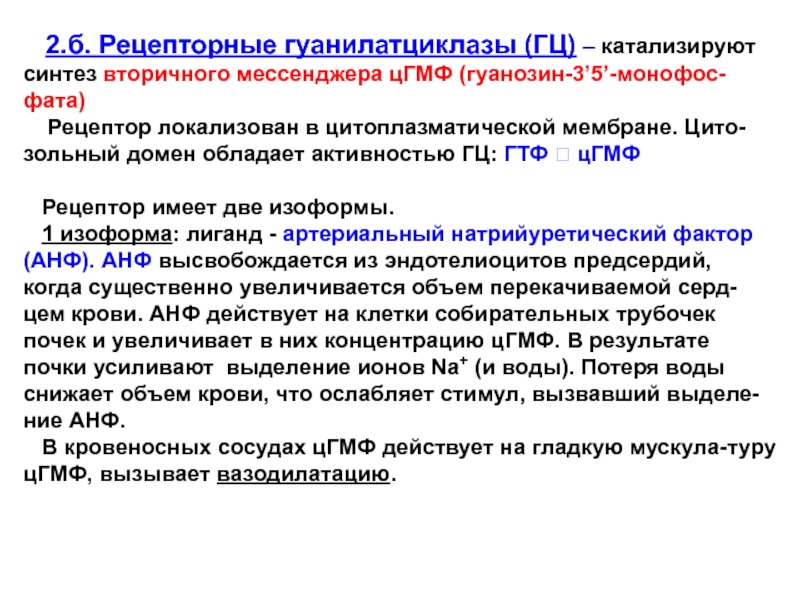 2.б. Рецепторные гуанилатциклазы (ГЦ) – катализируют синтез вторичного мессенджера цГМФ (гуанозин-3’5’-монофосфата)

Рецептор локализован в цитоплазматической мембране. Цитозольный домен обладает активностью ГЦ: ГТФ  цГМФ

Рецептор имеет две изоформы.
1 изоформа: лиганд - артериальный натрийуретический фактор (АНФ). АНФ высвобождается из эндотелиоцитов предсердий, когда существенно увеличивается объем перекачиваемой сердцем крови. АНФ действует на клетки собирательных трубочек почек и увеличивает в них концентрацию цГМФ. В результате почки усиливают выделение ионов $Na^+$ (и воды). Потеря воды снижает объем крови, что ослабляет стимул, вызвавший выделение АНФ.
В кровеносных сосудах цГМФ действует на гладкую мускула-туру цГМФ, вызывает вазодилатацию.